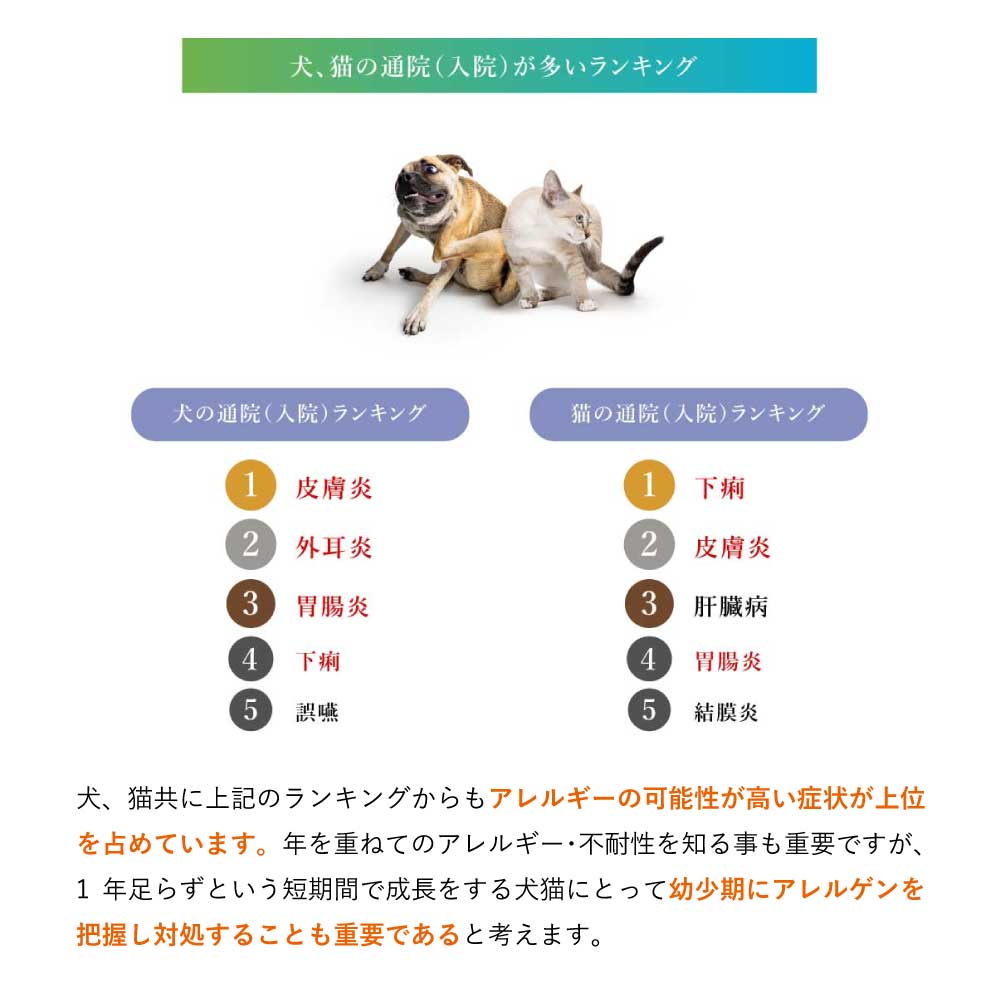 犬、猫の通院（入院）が多いランキング

犬の通院（入院）ランキング

1 皮膚炎
2 外耳炎
3 胃腸炎
4 下痢
5 誤嚥

猫の通院（入院）ランキング

1 下痢
2 皮膚炎
3 肝臓病
4 胃腸炎
5 結膜炎

犬、猫共に上記のランキングからもアレルギーの可能性が高い症状が上位を占めています。年を重ねてのアレルギー・不耐性を知る事も重要ですが、1 年足らずという短期間で成長をする犬猫にとって幼少期にアレルゲンを把握し対処することも重要であると考えます。